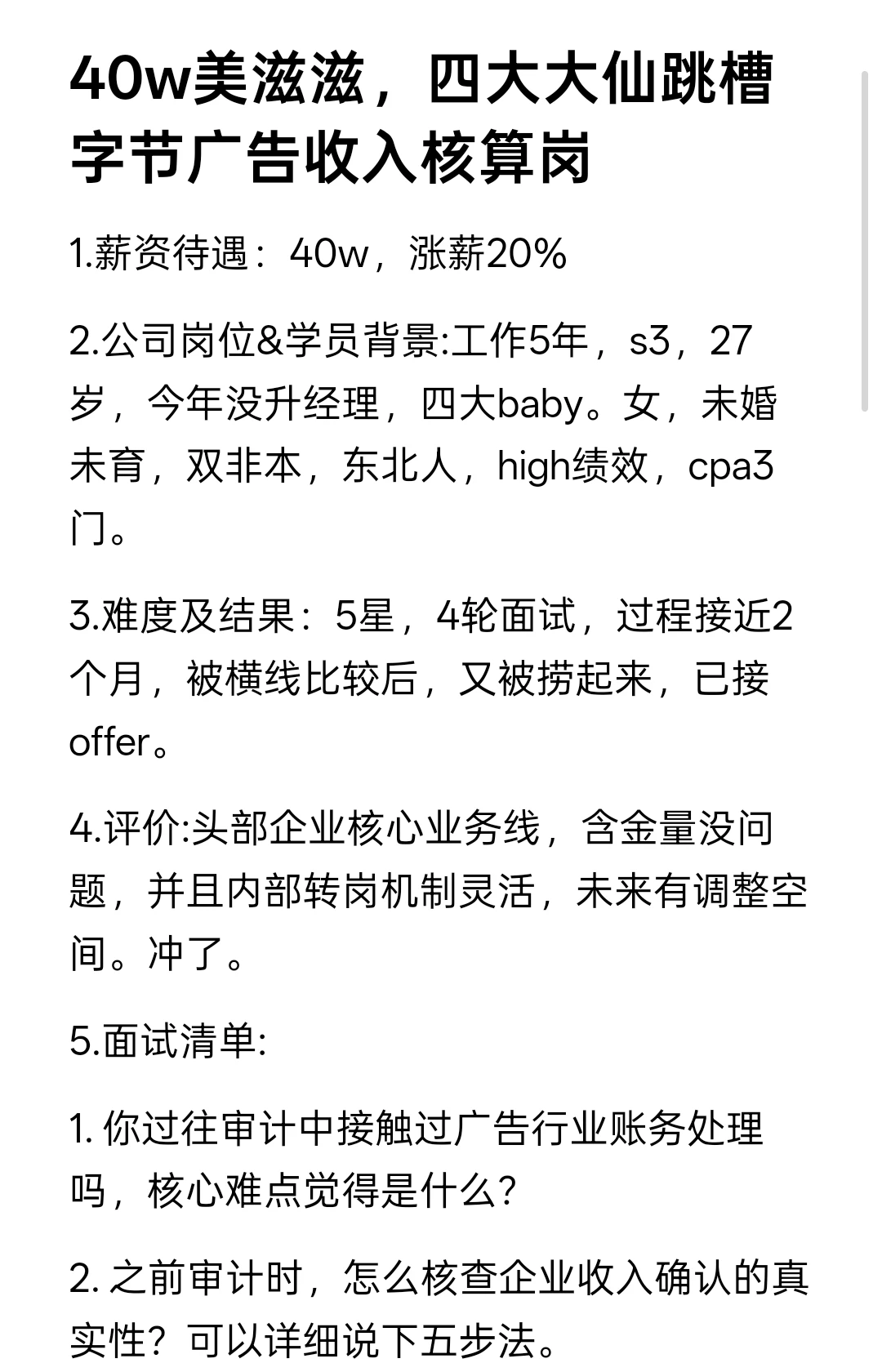 40w美滋滋，四大大仙跳槽字节广告收入核算岗

1.薪资待遇：40w，涨薪20%

2.公司岗位&学员背景:工作5年，s3，27岁，今年没升经理，四大baby。女，未婚未育，双非本，东北人，high绩效，cpa3门。

3.难度及结果：5星，4轮面试，过程接近2个月，被横线比较后，又被捞起来，已接offer。

4.评价:头部企业核心业务线，含金量没问题，并且内部转岗机制灵活，未来有调整空间。冲了。

5.面试清单:

1. 你过往审计中接触过广告行业账务处理吗，核心难点觉得是什么？

2. 之前审计时，怎么核查企业收入确认的真实性？可以详细说下五步法。